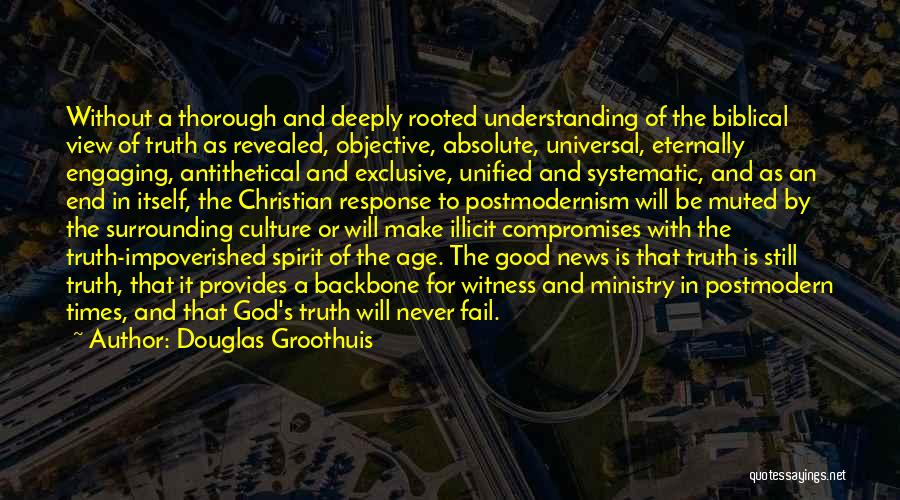 Without a thorough and deeply rooted understanding of the biblical view of truth as revealed, objective, absolute, universal, eternally engaging, antithetical and exclusive, unified and systematic, and as an end in itself, the Christian response to postmodernism will be muted by the surrounding culture or will make illicit compromises with the truth-impoverished spirit of the age. The good news is that truth is still truth, that it provides a backbone for witness and ministry in postmodern times, and that God's truth will never fail.

~ Author: Douglas Groothuis

quotessayings.net